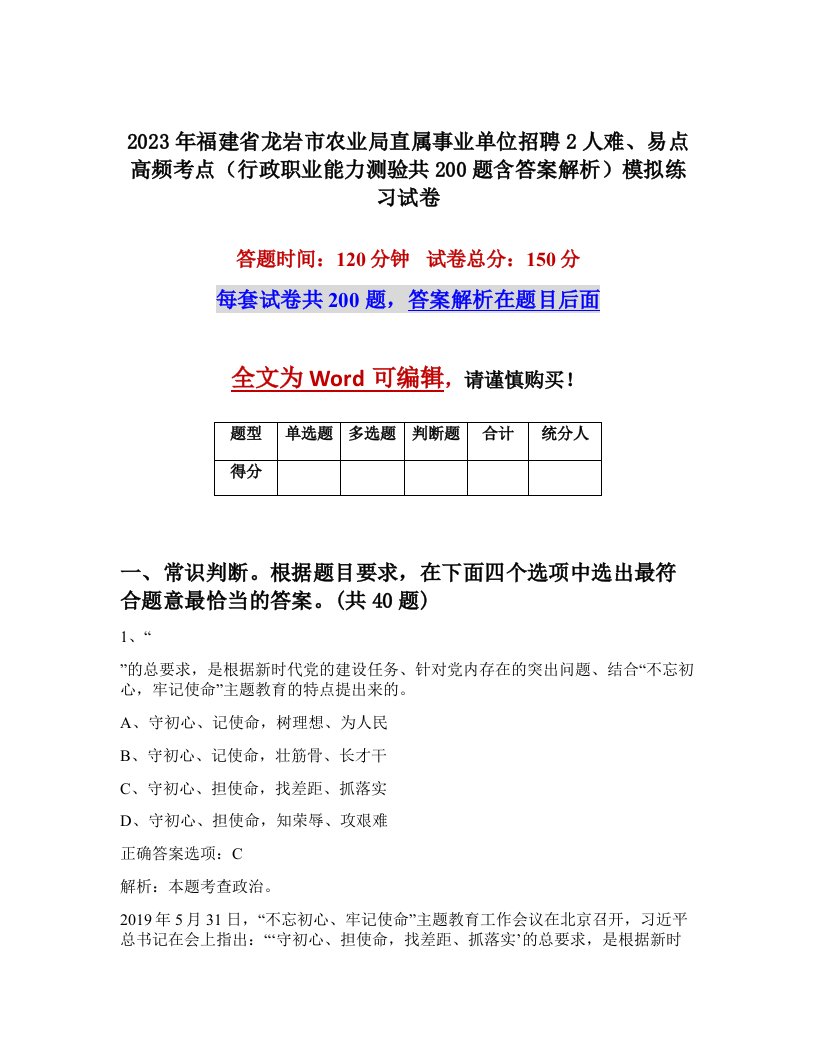 2023年福建省龙岩市农业局直属事业单位招聘2人难、易点高频考点（行政职业能力测验共200题含答案解析）模拟练习试卷

答题时间：120分钟　试卷总分：150分

每套试卷共200题，答案解析在题目后面

全文为Word可编辑，请谨慎购买！

| 题型 | 单选题 | 多选题 | 判断题 | 合计 | 统分人 |
|---|---|---|---|---|---|
| 得分 | | | | | |

一、常识判断。根据题目要求，在下面四个选项中选出最符合题意最恰当的答案。(共40题)

1、“

”的总要求，是根据新时代党的建设任务、针对党内存在的突出问题、结合“不忘初心，牢记使命”主题教育的特点提出来的。

A、守初心、记使命，树理想、为人民

B、守初心、记使命，壮筋骨、长才干

C、守初心、担使命，找差距、抓落实

D、守初心、担使命，知荣辱、攻艰难

正确答案选项：C

解析：本题考查政治。

2019年5月31日，“不忘初心、牢记使命”主题教育工作会议在北京召开，习近平总书记在会上指出：“‘守初心、担使命，找差距、抓落实’的总要求，是根据新时